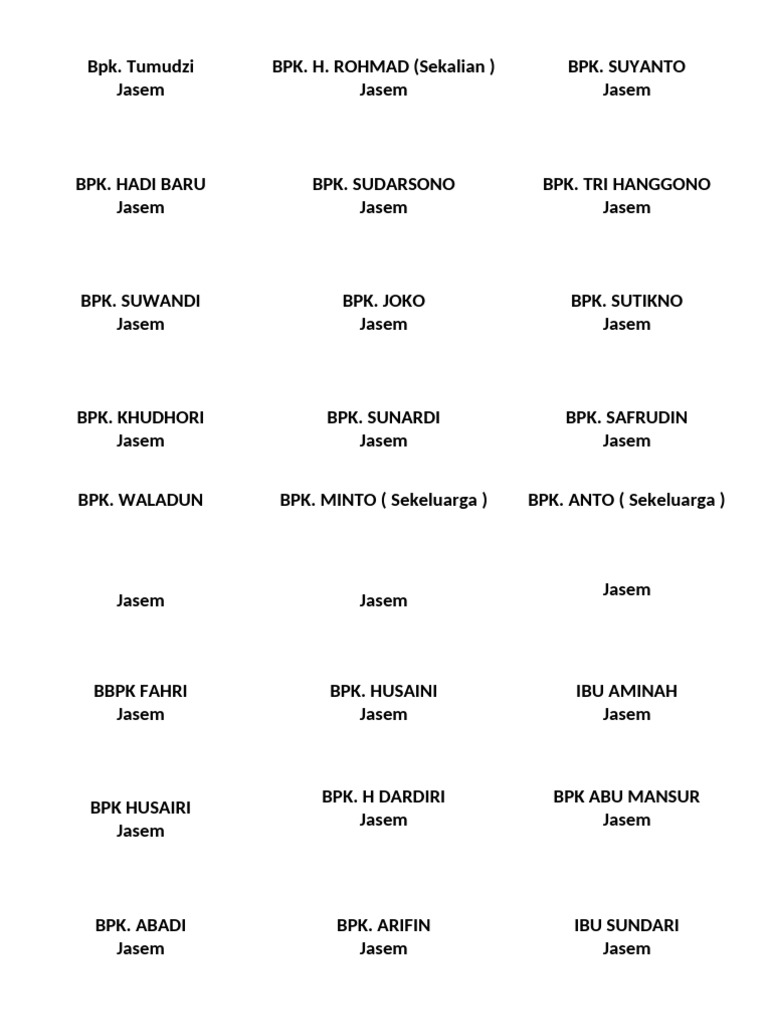 Bpk. Tumudzi
Jasem

BPK. H. ROHMAD (Sekalian )
Jasem

BPK. SUYANTO
Jasem

BPK. HADI BARU
Jasem

BPK. SUDARSONO
Jasem

BPK. TRI HANGGONO
Jasem

BPK. SUWANDI
Jasem

BPK. JOKO
Jasem

BPK. SUTIKNO
Jasem

BPK. KHUDHORI
Jasem

BPK. SUNARDI
Jasem

BPK. SAFRUDIN
Jasem

BPK. WALADUN

Jasem

BPK. MINTO ( Sekeluarga )

Jasem

BPK. ANTO ( Sekeluarga )

Jasem

BBPK FAHRI
Jasem

BPK. HUSAINI
Jasem

IBU AMINAH
Jasem

BPK HUSAIRI
Jasem

BPK. H DARDIRI
Jasem

BPK ABU MANSUR
Jasem

BPK. ABADI
Jasem

BPK. ARIFIN
Jasem

IBU SUNDARI
Jasem